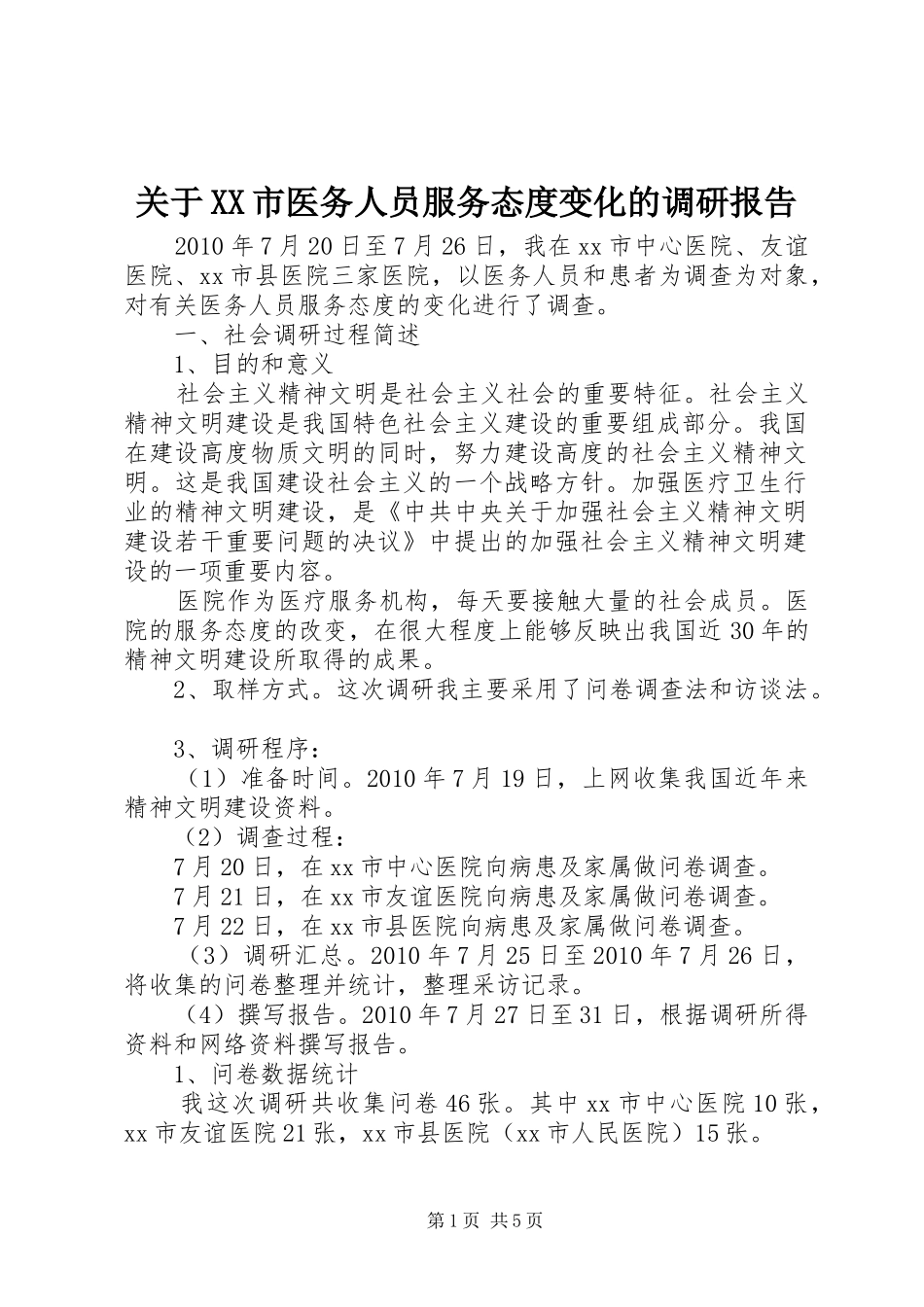 关于XX市医务人员服务态度变化的调研报告

2010年7月20日至7月26日，我在xx市中心医院、友谊医院、xx市县医院三家医院，以医务人员和患者为调查为对象，对有关医务人员服务态度的变化进行了调查。

一、社会调研过程简述

1、目的和意义

社会主义精神文明是社会主义社会的重要特征。社会主义精神文明建设是我国特色社会主义建设的重要组成部分。我国在建设高度物质文明的同时，努力建设高度的社会主义精神文明。这是我国建设社会主义的一个战略方针。加强医疗卫生行业的精神文明建设，是《中共中央关于加强社会主义精神文明建设若干重要问题的决议》中提出的加强社会主义精神文明建设的一项重要内容。

医院作为医疗服务机构，每天要接触大量的社会成员。医院的服务态度的改变，在很大程度上能够反映出我国近30年的精神文明建设所取得的成果。

2、取样方式。这次调研我主要采用了问卷调查法和访谈法。

3、调研程序：

（1）准备时间。2010年7月19日，上网收集我国近年来精神文明建设资料。

（2）调查过程：

7月20日，在xx市中心医院向病患及家属做问卷调查。

7月21日，在xx市友谊医院向病患及家属做问卷调查。

7月22日，在xx市县医院向病患及家属做问卷调查。

（3）调研汇总。2010年7月25日至2010年7月26日，将收集的问卷整理并统计，整理采访记录。

（4）撰写报告。2010年7月27日至31日，根据调研所得资料和网络资料撰写报告。

1、问卷数据统计

我这次调研共收集问卷46张。其中xx市中心医院10张，xx市友谊医院21张，xx市县医院（xx市人民医院）15张。

第1页 共5页